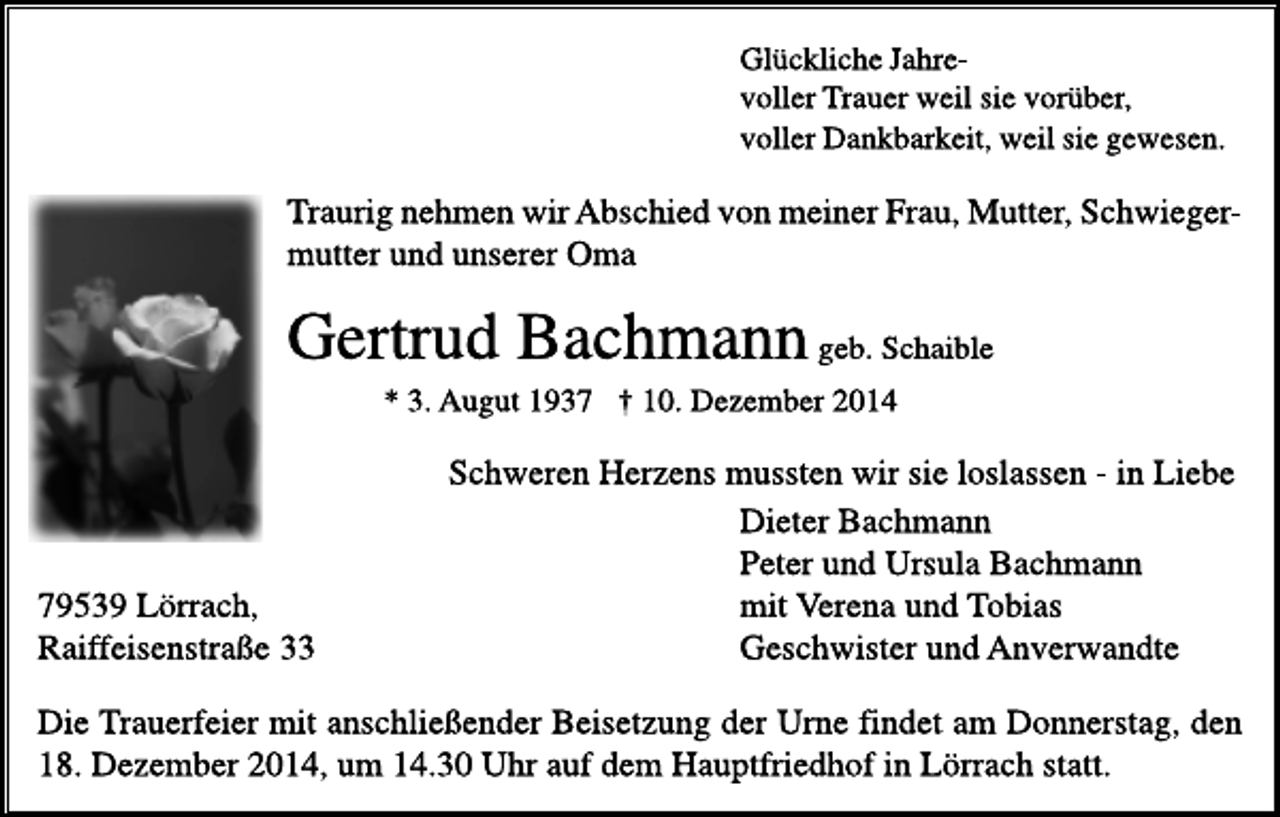 Glückliche Jahre-
voller Trauer weil sie vorüber,
voller Dankbarkeit, weil sie gewesen.

Traurig nehmen wir Abschied von meiner Frau, Mutter, Schwiegermutter und unserer Oma

Gertrud Bachmann geb. Schaible

* 3. August 1937 † 10. Dezember 2014

Schweren Herzens mussten wir sie loslassen - in Liebe

Dieter Bachmann
Peter und Ursula Bachmann
mit Verena und Tobias
Geschwister und Anverwandte

79539 Lörrach,
Raiffeisenstraße 33

Die Trauerfeier mit anschließender Beisetzung der Urne findet am Donnerstag, den 18. Dezember 2014, um 14.30 Uhr auf dem Hauptfriedhof in Lörrach statt.